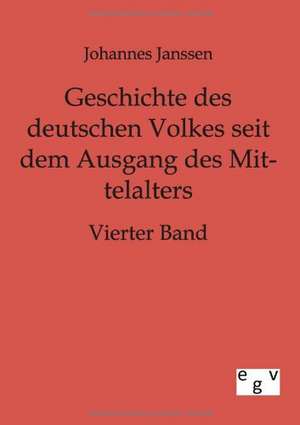 Johannes Janssen

Geschichte des deutschen Volkes seit dem Ausgang des Mittelalters

Vierter Band

egv